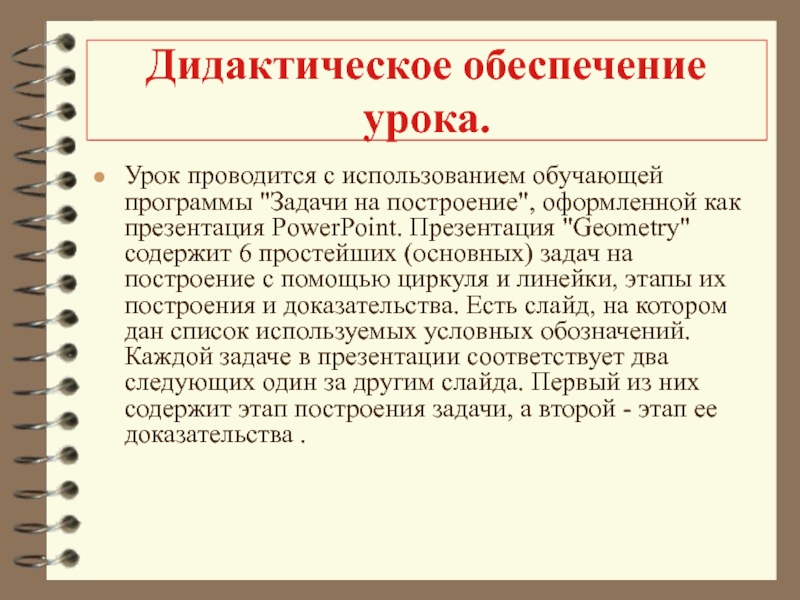 Дидактическое обеспечение урока.

Урок проводится с использованием обучающей программы "Задачи на построение", оформленной как презентация PowerPoint. Презентация "Geometry" содержит 6 простейших (основных) задач на построение с помощью циркуля и линейки, этапы их построения и доказательства. Есть слайд, на котором дан список используемых условных обозначений. Каждой задаче в презентации соответствует два следующих один за другим слайда. Первый из них содержит этап построения задачи, а второй - этап ее доказательства .